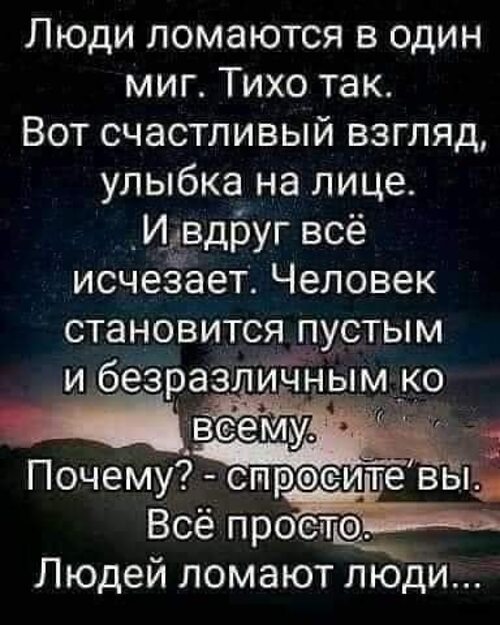 Люди ломаются в один миг. Тихо так.
Вот счастливый взгляд, улыбка на лице.
И вдруг всё исчезает. Человек становится пустым и безразличным ко всему.
Почему? - спросите вы.
Всё просто.
Людей ломают люди...